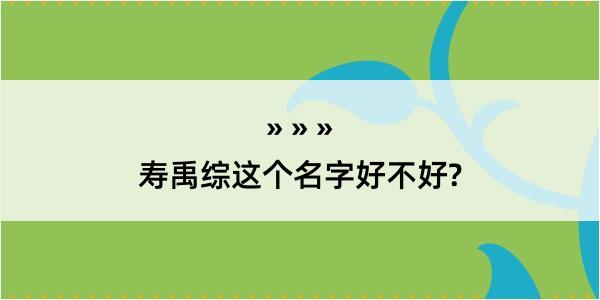 » » »

寿禹综这个名字好不好?